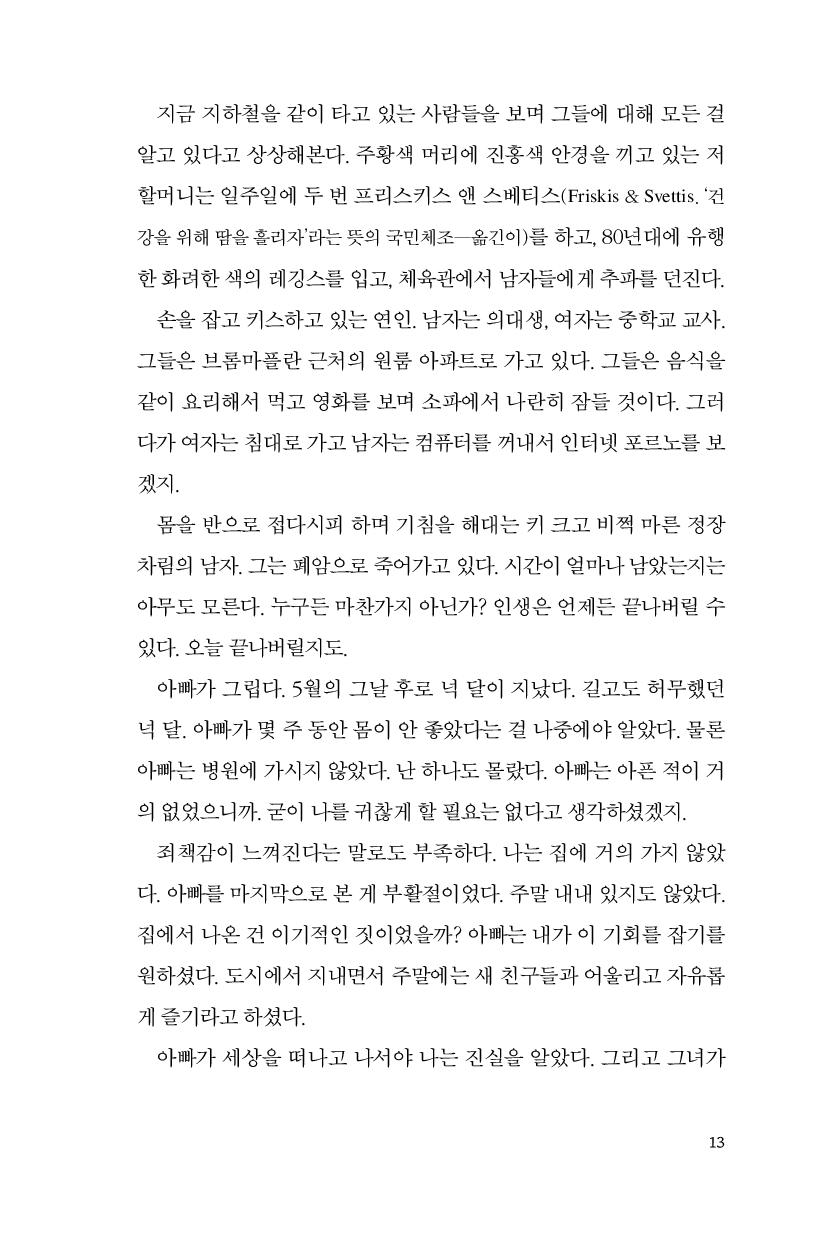 지금 지하철을 같이 타고 있는 사람들을 보며 그들에 대해 모든 걸 알고 있다고 상상해본다. 주황색 머리에 진홍색 안경을 끼고 있는 저 할머니는 일주일에 두 번 프리스키스 앤 스베티스(Friskis & Svettis. '건강을 위해 땀을 흘리자'라는 뜻의 국민체조—옮긴이)를 하고, 80년대에 유행한 화려한 색의 레깅스를 입고, 체육관에서 남자들에게 추파를 던진다.

손을 잡고 키스하고 있는 연인. 남자는 의대생, 여자는 중학교 교사. 그들은 브롬마플란 근처의 원룸 아파트로 가고 있다. 그들은 음식을 같이 요리해서 먹고 영화를 보며 소파에서 나란히 잠들 것이다. 그러다가 여자는 침대로 가고 남자는 컴퓨터를 꺼내서 인터넷 포르노를 보겠지.

몸을 반으로 접다시피 하며 기침을 해대는 키 크고 비쩍 마른 정장 차림의 남자. 그는 폐암으로 죽어가고 있다. 시간이 얼마나 남았는지는 아무도 모른다. 누구든 마찬가지 아닌가? 인생은 언제든 끝나버릴 수 있다. 오늘 끝나버릴지도.

아빠가 그립다. 5월의 그날 후로 넉 달이 지났다. 길고도 허무했던 넉 달. 아빠가 몇 주 동안 몸이 안 좋았다는 걸 나중에야 알았다. 물론 아빠는 병원에 가시지 않았다. 난 하나도 몰랐다. 아빠는 아픈 적이 거의 없었으니까. 굳이 나를 귀찮게 할 필요는 없다고 생각하셨겠지.

죄책감이 느껴진다는 말로도 부족하다. 나는 집에 거의 가지 않았다. 아빠를 마지막으로 본 게 부활절이었다. 주말 내내 있지도 않았다. 집에서 나온 건 이기적인 짓이었을까? 아빠는 내가 이 기회를 잡기를 원하셨다. 도시에서 지내면서 주말에는 새 친구들과 어울리고 자유롭게 즐기라고 하셨다.

아빠가 세상을 떠나고 나서야 나는 진실을 알았다. 그리고 그녀가

13